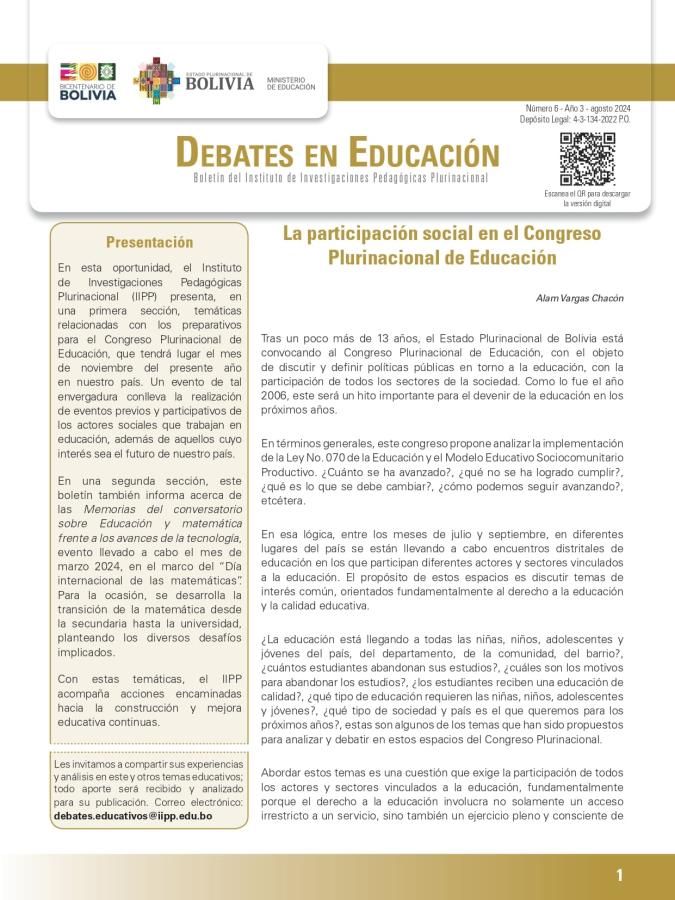 BICENTENARIO DE BOLIVIA

ESTADO PLURINACIONAL DE BOLIVIA

MINISTERIO DE EDUCACIÓN

Número 6 - Año 3 - agosto 2024
Depósito Legal: 4-3-134-2022 P.O.

DEBATES EN EDUCACIÓN

Boletín del Instituto de Investigaciones Pedagógicas Plurinacional

Escanea el QR para descargar la versión digital

Presentación

En esta oportunidad, el Instituto de Investigaciones Pedagógicas Plurinacional (IIPP) presenta, en una primera sección, temáticas relacionadas con los preparativos para el Congreso Plurinacional de Educación, que tendrá lugar el mes de noviembre del presente año en nuestro país. Un evento de tal envergadura conlleva la realización de eventos previos y participativos de los actores sociales que trabajan en educación, además de aquellos cuyo interés sea el futuro de nuestro país.

En una segunda sección, este boletín también informa acerca de las Memorias del conversatorio sobre Educación y matemática frente a los avances de la tecnología, evento llevado a cabo el mes de marzo 2024, en el marco del "Día internacional de las matemáticas". Para la ocasión, se desarrolla la transición de la matemática desde la secundaria hasta la universidad, planteando los diversos desafíos implicados.

Con estas temáticas, el IIPP acompaña acciones encaminadas hacia la construcción y mejora educativa continuas.

Les invitamos a compartir sus experiencias y análisis en este y otros temas educativos; todo aporte será recibido y analizado para su publicación. Correo electrónico: debates.educativos@iipp.edu.bo

La participación social en el Congreso Plurinacional de Educación

Alam Vargas Chacón

Tras un poco más de 13 años, el Estado Plurinacional de Bolivia está convocando al Congreso Plurinacional de Educación, con el objeto de discutir y definir políticas públicas en torno a la educación, con la participación de todos los sectores de la sociedad. Como lo fue el año 2006, este será un hito importante para el devenir de la educación en los próximos años.

En términos generales, este congreso propone analizar la implementación de la Ley No. 070 de la Educación y el Modelo Educativo Sociocomunitario Productivo. ¿Cuánto se ha avanzado?, ¿qué no se ha logrado cumplir?, ¿qué es lo que se debe cambiar?, ¿cómo podemos seguir avanzando?, etcétera.

En esa lógica, entre los meses de julio y septiembre, en diferentes lugares del país se están llevando a cabo encuentros distritales de educación en los que participan diferentes actores y sectores vinculados a la educación. El propósito de estos espacios es discutir temas de interés común, orientados fundamentalmente al derecho a la educación y la calidad educativa.

¿La educación está llegando a todas las niñas, niños, adolescentes y jóvenes del país, del departamento, de la comunidad, del barrio?, ¿cuántos estudiantes abandonan sus estudios?, ¿cuáles son los motivos para abandonar los estudios?, ¿los estudiantes reciben una educación de calidad?, ¿qué tipo de educación requieren las niñas, niños, adolescentes y jóvenes?, ¿qué tipo de sociedad y país es el que queremos para los próximos años?, estas son algunos de los temas que han sido propuestos para analizar y debatir en estos espacios del Congreso Plurinacional.

Abordar estos temas es una cuestión que exige la participación de todos los actores y sectores vinculados a la educación, fundamentalmente porque el derecho a la educación involucra no solamente un acceso irrestricto a un servicio, sino también un ejercicio pleno y consciente de

1